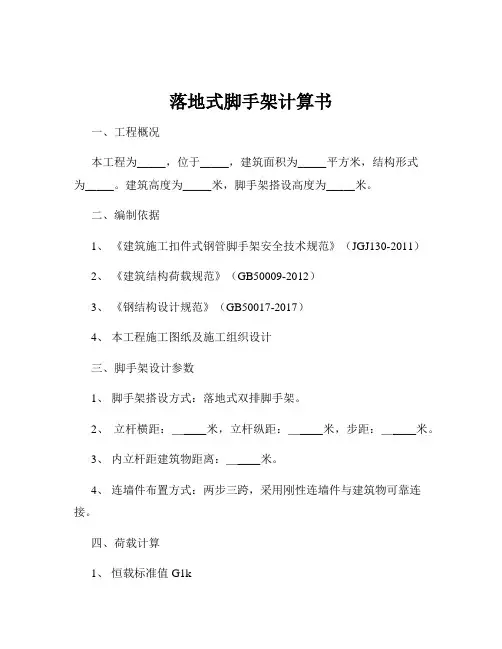 落地式脚手架计算书

一、工程概况

本工程为_____，位于_____，建筑面积为_____平方米，结构形式为_____。建筑高度为_____米，脚手架搭设高度为_____米。

二、编制依据

1、《建筑施工扣件式钢管脚手架安全技术规范》（JGJ130-2011）

2、《建筑结构荷载规范》（GB50009-2012）

3、《钢结构设计规范》（GB50017-2017）

4、本工程施工图纸及施工组织设计

三、脚手架设计参数

1、脚手架搭设方式：落地式双排脚手架。

2、立杆横距：______米，立杆纵距：______米，步距：______米。

3、内立杆距建筑物距离：______米。

4、连墙件布置方式：两步三跨，采用刚性连墙件与建筑物可靠连接。

四、荷载计算

1、恒载标准值 G1k